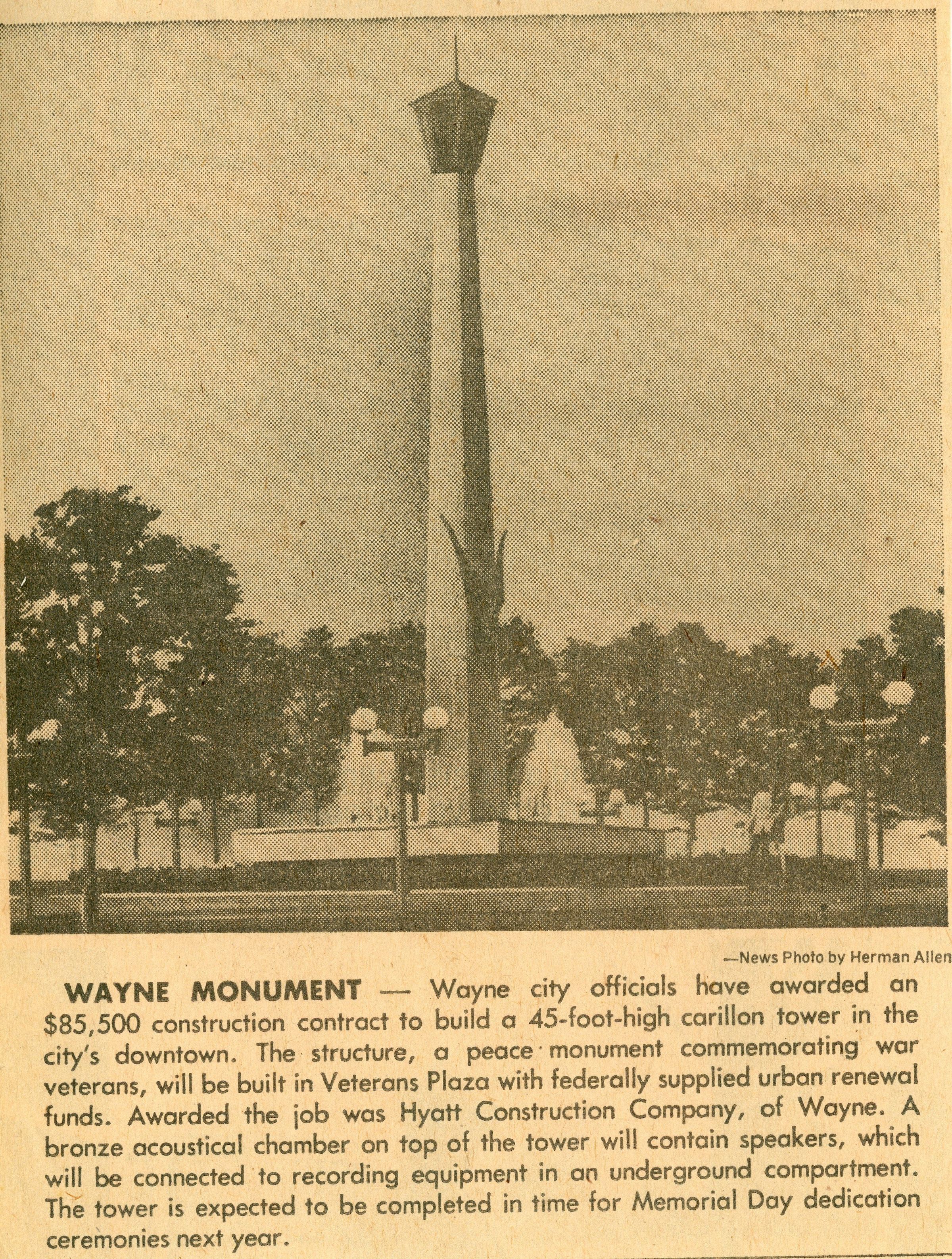 —News Photo by Herman Allen

WAYNE MONUMENT — Wayne city officials have awarded an $85,500 construction contract to build a 45-foot-high carillon tower in the city's downtown. The structure, a peace monument commemorating war veterans, will be built in Veterans Plaza with federally supplied urban renewal funds. Awarded the job was Hyatt Construction Company, of Wayne. A bronze acoustical chamber on top of the tower will contain speakers, which will be connected to recording equipment in an underground compartment. The tower is expected to be completed in time for Memorial Day dedication ceremonies next year.